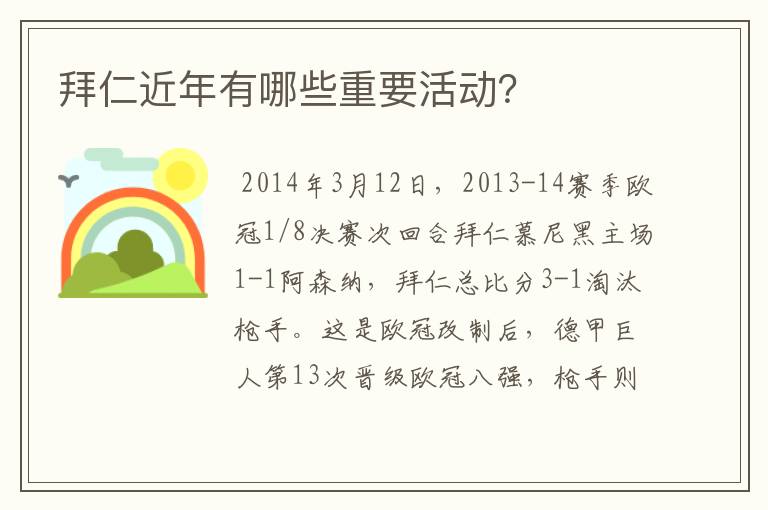 拜仁近年有哪些重要活动?

2014年3月12日，2013-14赛季欧冠1/8决赛次回合拜仁慕尼黑主场1-1阿森纳，拜仁总比分3-1淘汰枪手。这是欧冠改制后，德甲巨人第13次晋级欧冠八强，枪手则